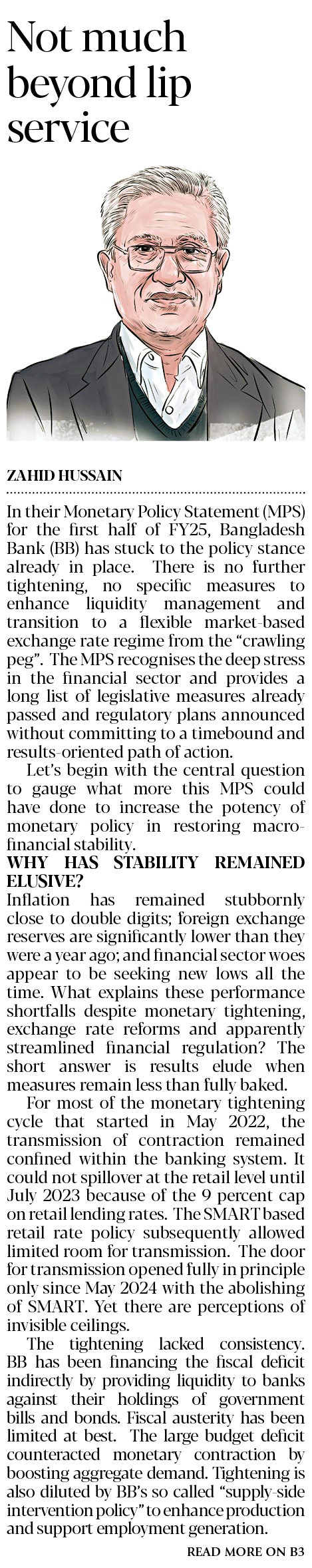 Not much beyond lip service

ZAHID HUSSAIN

In their Monetary Policy Statement (MPS) for the first half of FY25, Bangladesh Bank (BB) has stuck to the policy stance already in place. There is no further tightening, no specific measures to enhance liquidity management and transition to a flexible market-based exchange rate regime from the "crawling peg". The MPS recognises the deep stress in the financial sector and provides a long list of legislative measures already passed and regulatory plans announced without committing to a timebound and results-oriented path of action.

Let's begin with the central question to gauge what more this MPS could have done to increase the potency of monetary policy in restoring macro-financial stability.

WHY HAS STABILITY REMAINED ELUSIVE?

Inflation has remained stubbornly close to double digits; foreign exchange reserves are significantly lower than they were a year ago; and financial sector woes appear to be seeking new lows all the time. What explains these performance shortfalls despite monetary tightening, exchange rate reforms and apparently streamlined financial regulation? The short answer is results elude when measures remain less than fully baked.

For most of the monetary tightening cycle that started in May 2022, the transmission of contraction remained confined within the banking system. It could not spillover at the retail level until July 2023 because of the 9 percent cap on retail lending rates. The SMART based retail rate policy subsequently allowed limited room for transmission. The door for transmission opened fully in principle only since May 2024 with the abolishing of SMART. Yet there are perceptions of invisible ceilings.

The tightening lacked consistency. BB has been financing the fiscal deficit indirectly by providing liquidity to banks against their holdings of government bills and bonds. Fiscal austerity has been limited at best. The large budget deficit counteracted monetary contraction by boosting aggregate demand. Tightening is also diluted by BB's so called "supply-side intervention policy" to enhance production and support employment generation.

READ MORE ON B3